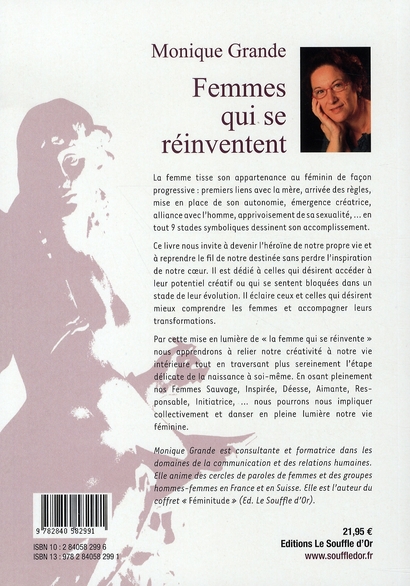 Monique Grande

Femmes qui se réinventent

La femme tisse son appartenance au féminin de façon progressive : premiers liens avec la mère, arrivée des règles, mise en place de son autonomie, émergence créatrice, alliance avec l'homme, apprivoisement de sa sexualité, ... en tout 9 stades symboliques dessinent son accomplissement.

Ce livre nous invite à devenir l'héroïne de notre propre vie et à reprendre le fil de notre destinée sans perdre l'inspiration de notre cœur. Il est dédié à celles qui désirent accéder à leur potentiel créatif ou qui se sentent bloquées dans un stade de leur évolution. Il éclaire ceux et celles qui désirent mieux comprendre les femmes et accompagner leurs transformations.

Par cette mise en lumière de « la femme qui se réinvente » nous apprendrons à relier notre créativité à notre vie intérieure tout en traversant plus sereinement l'étape délicate de la naissance à soi-même. En osant pleinement nos Femmes Sauvage, Inspirée, Déesse, Aimante, Responsable, Initiatrice, ... nous pourrons nous impliquer collectivement et danser en pleine lumière notre vie féminine.

Monique Grande est consultante et formatrice dans les domaines de la communication et des relations humaines. Elle anime des cercles de paroles de femmes et des groupes hommes-femmes en France et en Suisse. Elle est l'auteur du coffret « Féminitude » (Ed. Le Souffle d'Or).

9 782840 582991

ISBN 10 : 2 84058 299 6
ISBN 13 : 978 2 84058 299 1

21,95 €
Editions Le Souffle d'Or
www.souffledor.fr